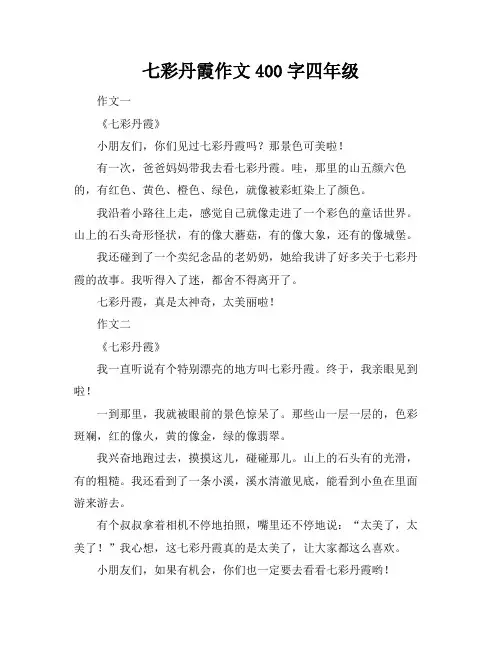 七彩丹霞作文 400 字四年级

作文一

《七彩丹霞》

小朋友们，你们见过七彩丹霞吗？那景色可美啦！

有一次，爸爸妈妈带我去看七彩丹霞。哇，那里的山五颜六色的，有红色、黄色、橙色、绿色，就像被彩虹染上了颜色。

我沿着小路往上走，感觉自己就像走进了一个彩色的童话世界。山上的石头奇形怪状，有的像大蘑菇，有的像大象，还有的像城堡。

我还碰到了一个卖纪念品的老奶奶，她给我讲了好多关于七彩丹霞的故事。我听得入了迷，都舍不得离开了。

七彩丹霞，真是太神奇，太美丽啦！

作文二

《七彩丹霞》

我一直听说有个特别漂亮的地方叫七彩丹霞。终于，我亲眼见到啦！

一到那里，我就被眼前的景色惊呆了。那些山一层一层的，色彩斑斓，红的像火，黄的像金，绿的像翡翠。

我兴奋地跑过去，摸摸这儿，碰碰那儿。山上的石头有的光滑，有的粗糙。我还看到了一条小溪，溪水清澈见底，能看到小鱼在里面游来游去。

有个叔叔拿着相机不停地拍照，嘴里还不停地说：“太美了，太美了！”我心想，这七彩丹霞真的是太美了，让大家都这么喜欢。

小朋友们，如果有机会，你们也一定要去看看七彩丹霞哟！